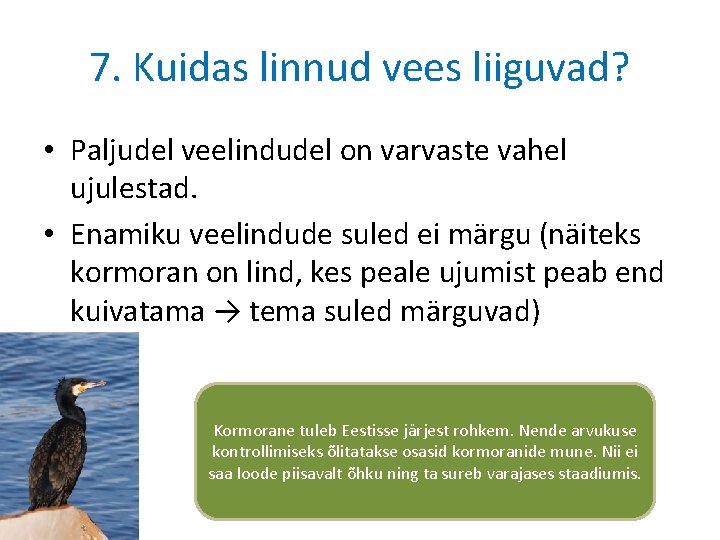 7. Kuidas linnud vees liiguvad?

• Paljudel veelindudel on varvaste vahel ujulestad.
• Enamiku veelindude suled ei märgu (näiteks kormoran on lind, kes peale ujumist peab end kuivatama → tema suled märguvad)

Kormorane tuleb Eestisse järjest rohkem. Nende arvukuse kontrollimiseks õlitatakse osasid kormoranide mune. Nii ei saa loode piisavalt õhku ning ta sureb varajases staadiumis.